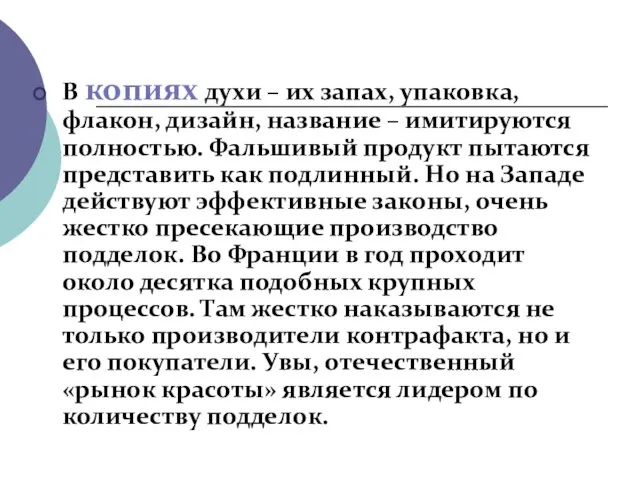 В копиях духи – их запах, упаковка, флакон, дизайн, название – имитируются полностью. Фальшивый продукт пытаются представить как подлинный. Но на Западе действуют эффективные законы, очень жестко пресекающие производство подделок. Во Франции в год проходит около десятка подобных крупных процессов. Там жестко наказываются не только производители контрафакта, но и его покупатели. Увы, отечественный «рынок красоты» является лидером по количеству подделок.